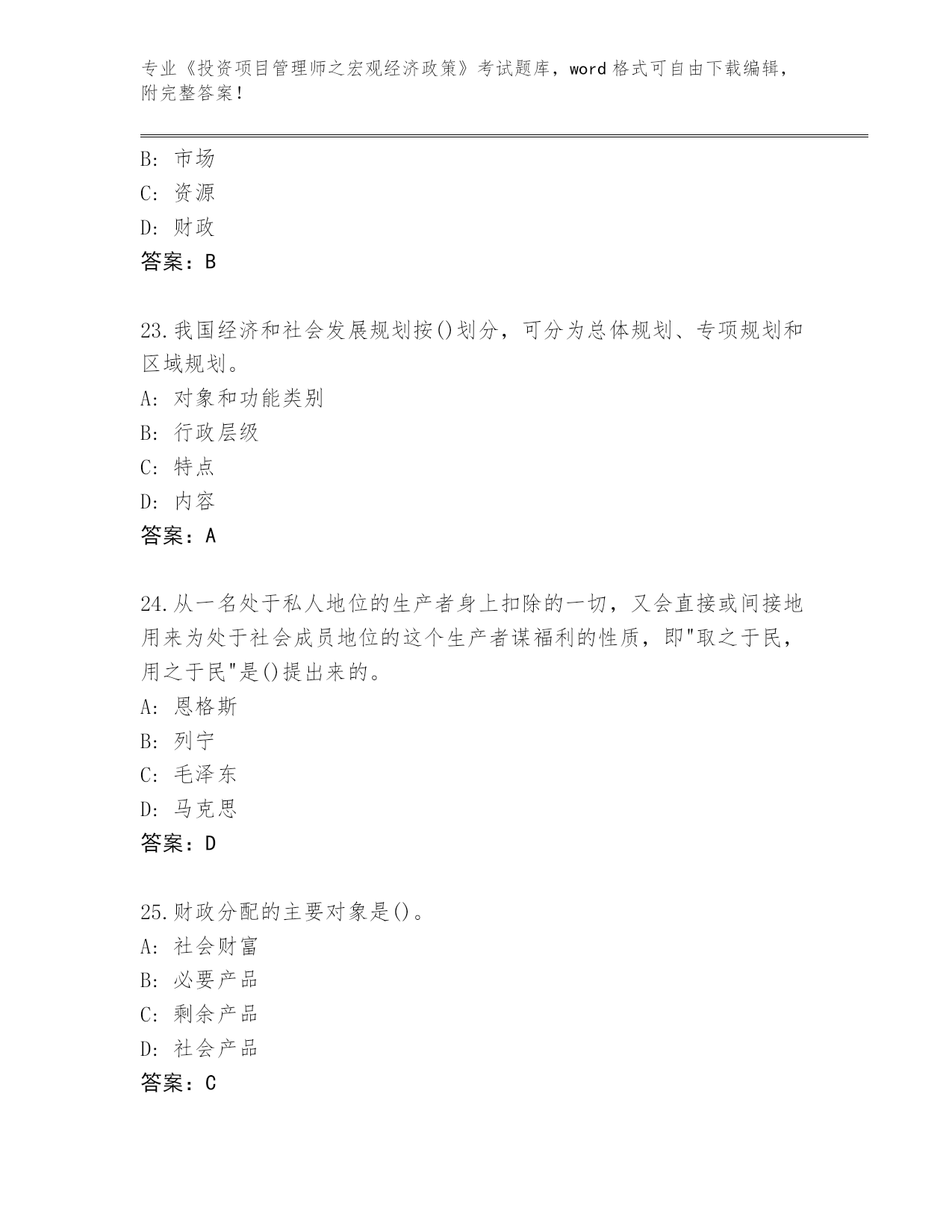 专业《投资项目管理师之宏观经济政策》考试题库，word 格式可自由下载编辑，附完整答案！

B: 市场
C: 资源
D: 财政
答案：B

23.我国经济和社会发展规划按()划分，可分为总体规划、专项规划和区域规划。
A: 对象和功能类别
B: 行政层级
C: 特点
D: 内容
答案：A

24.从一名处于私人地位的生产者身上扣除的一切，又会直接或间接地用来为处于社会成员地位的这个生产者谋福利的性质，即"取之于民，用之于民"是()提出来的。
A: 恩格斯
B: 列宁
C: 毛泽东
D: 马克思
答案：D

25.财政分配的主要对象是()。
A: 社会财富
B: 必要产品
C: 剩余产品
D: 社会产品
答案：C